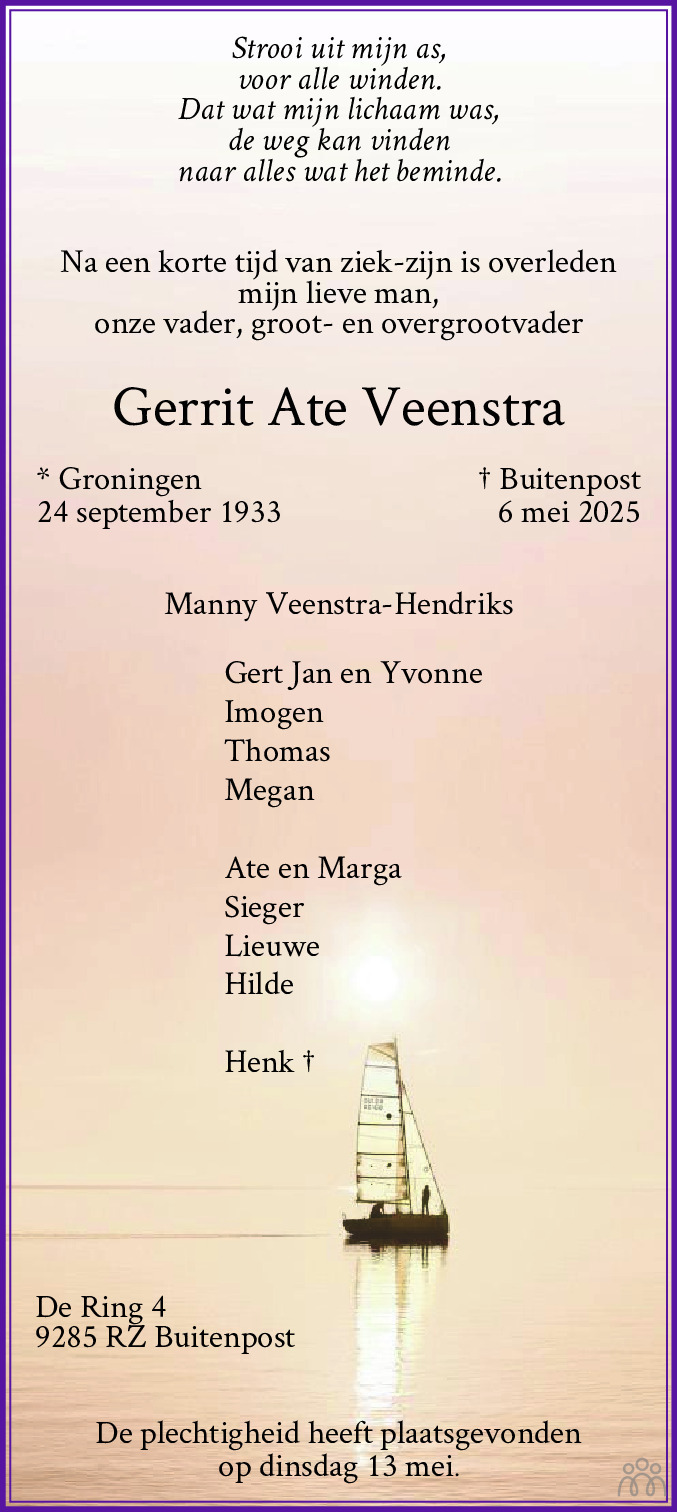 Strooi uit mijn as,
voor alle winden.
Dat wat mijn lichaam was,
de weg kan vinden
naar alles wat het beminde.

Na een korte tijd van ziek-zijn is overleden mijn lieve man, onze vader, groot- en overgrootvader

Gerrit Ate Veenstra

* Groningen
24 september 1933

† Buitenpost
6 mei 2025

Manny Veenstra-Hendriks

Gert Jan en Yvonne
Imogen
Thomas
Megan

Ate en Marga
Sieger
Lieuwe
Hilde

Henk †

De Ring 4
9285 RZ Buitenpost

De plechtigheid heeft plaatsgevonden op dinsdag 13 mei.